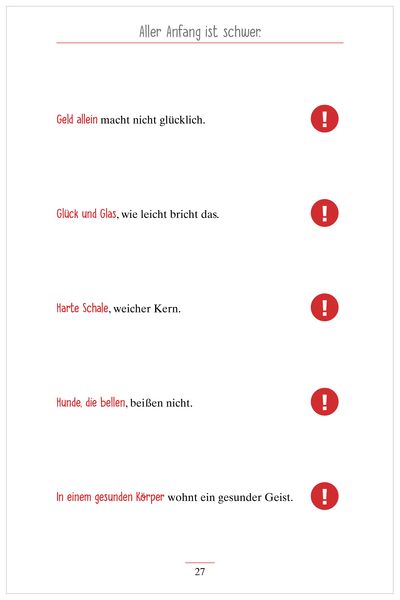 Aller Anfang ist schwer.

Geld allein macht nicht glücklich.

!

Glück und Glas, wie leicht bricht das.

!

Harte Schale, weicher Kern.

!

Hunde, die bellen, beißen nicht.

!

In einem gesunden Körper wohnt ein gesunder Geist.

!

27